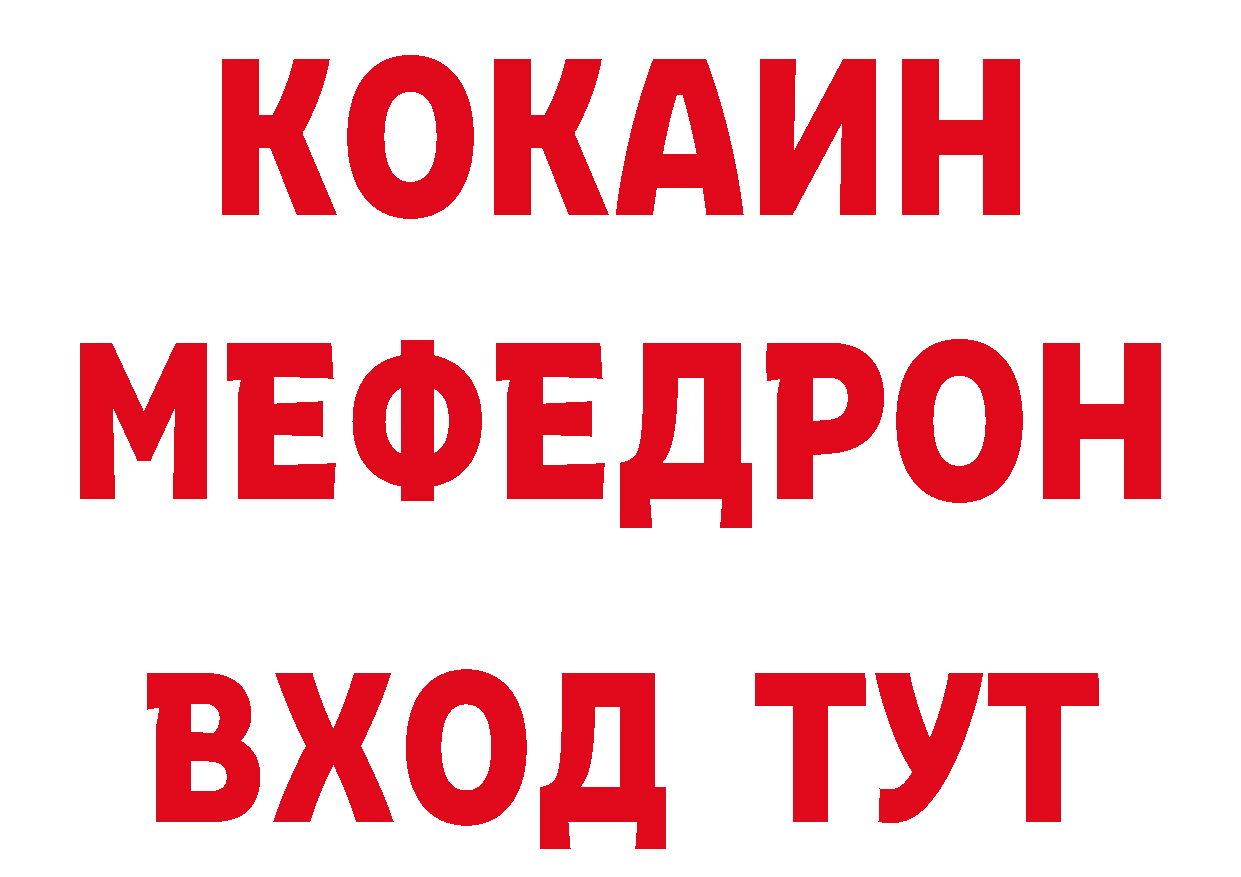 КОКАИН
МЕФЕДРОН
ВХОД ТУТ